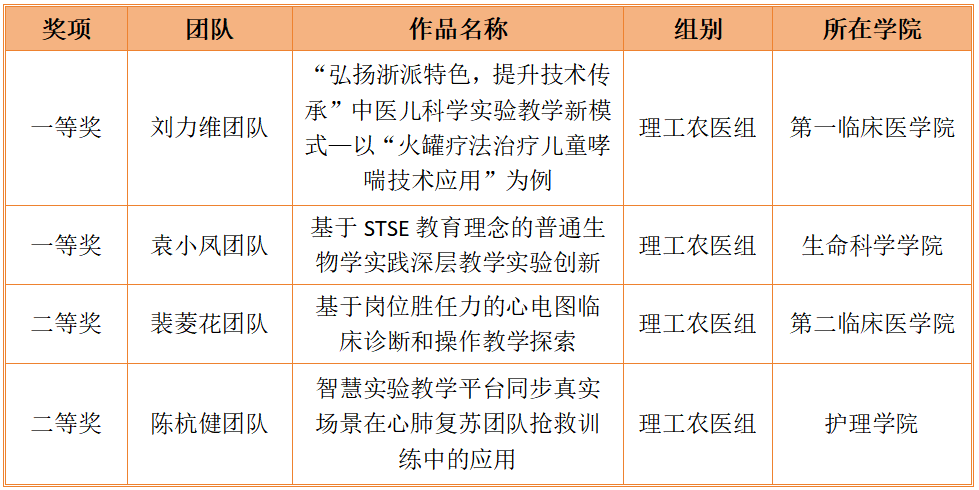 | 奖项 | 团队 | 作品名称 | 组别 | 所在学院 |
|---|---|---|---|---|
| 一等奖 | 刘力维团队 | “弘扬浙派特色，提升技术传承”中医儿科学实验教学新模式—以“火罐疗法治疗儿童哮喘技术应用”为例 | 理工农医组 | 第一临床医学院 |
| 一等奖 | 袁小凤团队 | 基于 STSE 教育理念的普通生物学实践深层教学实验创新 | 理工农医组 | 生命科学学院 |
| 二等奖 | 裴菱花团队 | 基于岗位胜任力的心电图临床诊断和操作教学探索 | 理工农医组 | 第二临床医学院 |
| 二等奖 | 陈杭健团队 | 智慧实验教学平台同步真实场景在心肺复苏团队抢救训练中的应用 | 理工农医组 | 护理学院 |